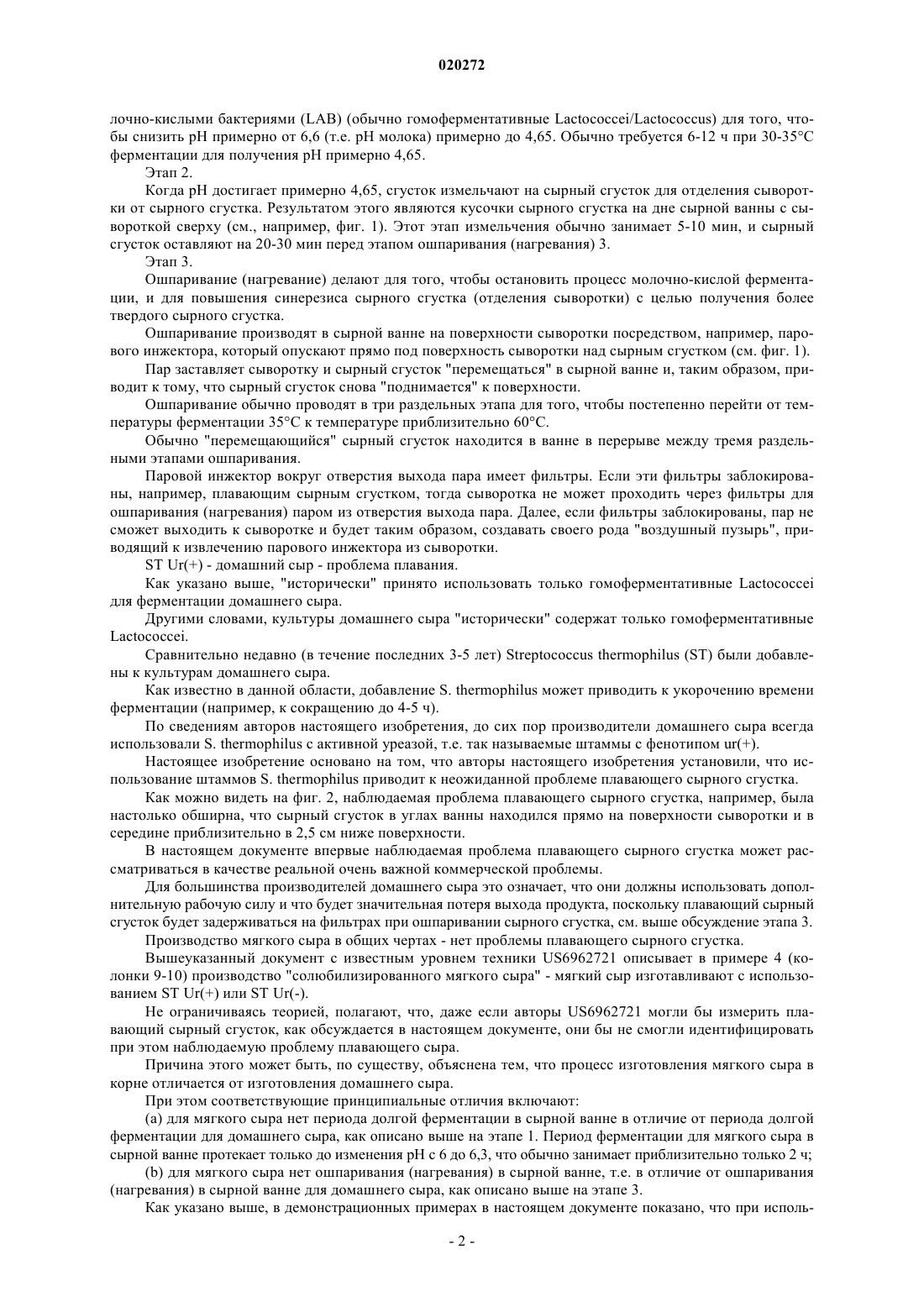 020272

лочно-кислыми бактериями (LAB) (обычно гомоферментативные Lactococcei/Lactococcus) для того, чтобы снизить pH примерно от 6,6 (т.е. pH молока) примерно до 4,65. Обычно требуется 6-12 ч при 30-35°C ферментации для получения pH примерно 4,65.

Этап 2.

Когда pH достигает примерно 4,65, сгусток измельчают на сырный сгусток для отделения сыворотки от сырного сгустка. Результатом этого являются кусочки сырного сгустка на дне сырной ванны с сывороткой сверху (см., например, фиг. 1). Этот этап измельчения обычно занимает 5-10 мин, и сырный сгусток оставляют на 20-30 мин перед этапом ошпаривания (нагревания) 3.

Этап 3.

Ошпаривание (нагревание) делают для того, чтобы остановить процесс молочно-кислой ферментации, и для повышения синерезиса сырного сгустка (отделения сыворотки) с целью получения более твердого сырного сгустка.

Ошпаривание производят в сырной ванне на поверхности сыворотки посредством, например, парового инжектора, который опускают прямо под поверхность сыворотки над сырным сгустком (см. фиг. 1).

Пар заставляет сыворотку и сырный сгусток "перемещаться" в сырной ванне и, таким образом, приводит к тому, что сырный сгусток снова "поднимается" к поверхности.

Ошпаривание обычно проводят в три раздельных этапа для того, чтобы постепенно перейти от температуры ферментации 35°C к температуре приблизительно 60°C.

Обычно "перемещающийся" сырный сгусток находится в ванне в перерыве между тремя раздельными этапами ошпаривания.

Паровой инжектор вокруг отверстия выхода пара имеет фильтры. Если эти фильтры заблокированы, например, плавающим сырным сгустком, тогда сыворотка не может проходить через фильтры для ошпаривания (нагревания) паром из отверстия выхода пара. Далее, если фильтры заблокированы, пар не сможет выходить к сыворотке и будет таким образом, создавать своего рода "воздушный пузырь", приводящий к извлечению парового инжектора из сыворотки.

ST Ur(+) - домашний сыр - проблема плавания.

Как указано выше, "исторически" принято использовать только гомоферментативные Lactococcei для ферментации домашнего сыра.

Другими словами, культуры домашнего сыра "исторически" содержат только гомоферментативные Lactococcei.

Сравнительно недавно (в течение последних 3-5 лет) Streptococcus thermophilus (ST) были добавлены к культурам домашнего сыра.

Как известно в данной области, добавление S. thermophilus может приводить к укорочению времени ферментации (например, к сокращению до 4-5 ч).

По сведениям авторов настоящего изобретения, до сих пор производители домашнего сыра всегда использовали S. thermophilus с активной уреазой, т.е. так называемые штаммы с фенотипом ur(+).

Настоящее изобретение основано на том, что авторы настоящего изобретения установили, что использование штаммов S. thermophilus приводит к неожиданной проблеме плавающего сырного сгустка.

Как можно видеть на фиг. 2, наблюдаемая проблема плавающего сырного сгустка, например, была настолько обширна, что сырный сгусток в углах ванны находился прямо на поверхности сыворотки и в середине приблизительно в 2,5 см ниже поверхности.

В настоящем документе впервые наблюдаемая проблема плавающего сырного сгустка может рассматриваться в качестве реальной очень важной коммерческой проблемы.

Для большинства производителей домашнего сыра это означает, что они должны использовать дополнительную рабочую силу и что будет значительная потеря выхода продукта, поскольку плавающий сырный сгусток будет задерживаться на фильтрах при ошпаривании сырного сгустка, см. выше обсуждение этапа 3.

Производство мягкого сыра в общих чертах - нет проблемы плавающего сырного сгустка.

Вышеуказанный документ с известным уровнем техники US6962721 описывает в примере 4 (колонки 9-10) производство "солюбилизированного мягкого сыра" - мягкий сыр изготавливают с использованием ST Ur(+) или ST Ur(-).

Не ограничиваясь теорией, полагают, что, даже если авторы US6962721 могли бы измерить плавающий сырный сгусток, как обсуждается в настоящем документе, они бы не смогли идентифицировать при этом наблюдаемую проблему плавающего сыра.

Причина этого может быть, по существу, объяснена тем, что процесс изготовления мягкого сыра в корне отличается от изготовления домашнего сыра.

При этом соответствующие принципиальные отличия включают:

(a) для мягкого сыра нет периода долгой ферментации в сырной ванне в отличие от периода долгой ферментации для домашнего сыра, как описано выше на этапе 1. Период ферментации для мягкого сыра в сырной ванне протекает только до изменения pH с 6 до 6,3, что обычно занимает приблизительно только 2 ч;

(b) для мягкого сыра нет ошпаривания (нагревания) в сырной ванне, т.е. в отличие от ошпаривания (нагревания) в сырной ванне для домашнего сыра, как описано выше на этапе 3.

Как указано выше, в демонстрационных примерах в настоящем документе показано, что при исполь-

- 2 -